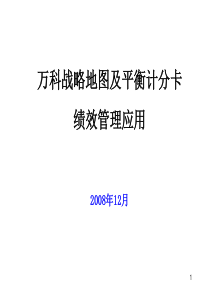 万科战略地图及平衡计分卡

绩效管理应用

2008年12月

1